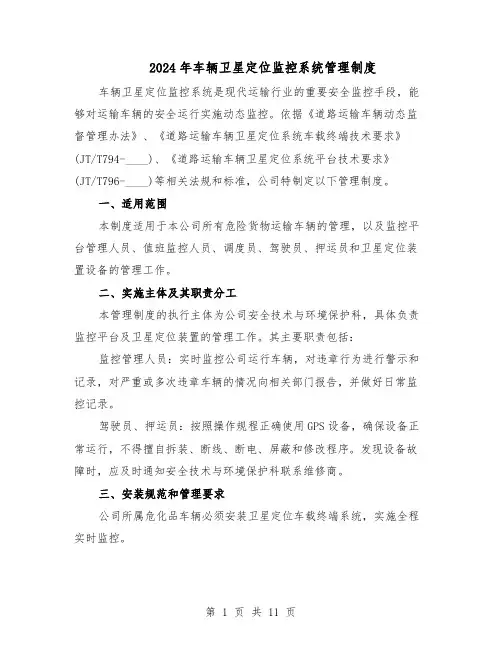 2024年车辆卫星定位监控系统管理制度

车辆卫星定位监控系统是现代运输行业的重要安全监控手段，能够对运输车辆的安全运行实施动态监控。依据《道路运输车辆动态监督管理办法》、《道路运输车辆卫星定位系统车载终端技术要求》(JT/T794-____)、《道路运输车辆卫星定位系统平台技术要求》(JT/T796-____)等相关法规和标准，公司特制定以下管理制度。

一、适用范围

本制度适用于本公司所有危险货物运输车辆的管理，以及监控平台管理人员、值班监控人员、调度员、驾驶员、押运员和卫星定位装置设备的管理工作。

二、实施主体及其职责分工

本管理制度的执行主体为公司安全技术与环境保护科，具体负责监控平台及卫星定位装置的管理工作。其主要职责包括：

监控管理人员：实时监控公司运行车辆，对违章行为进行警示和记录，对严重或多次违章车辆的情况向相关部门报告，并做好日常监控记录。

驾驶员、押运员：按照操作规程正确使用GPS设备，确保设备正常运行，不得擅自拆装、断线、断电、屏蔽和修改程序。发现设备故障时，应及时通知安全技术与环境保护科联系维修商。

三、安装规范和管理要求

公司所属危化品车辆必须安装卫星定位车载终端系统，实施全程实时监控。

第 1 页 共 11 页